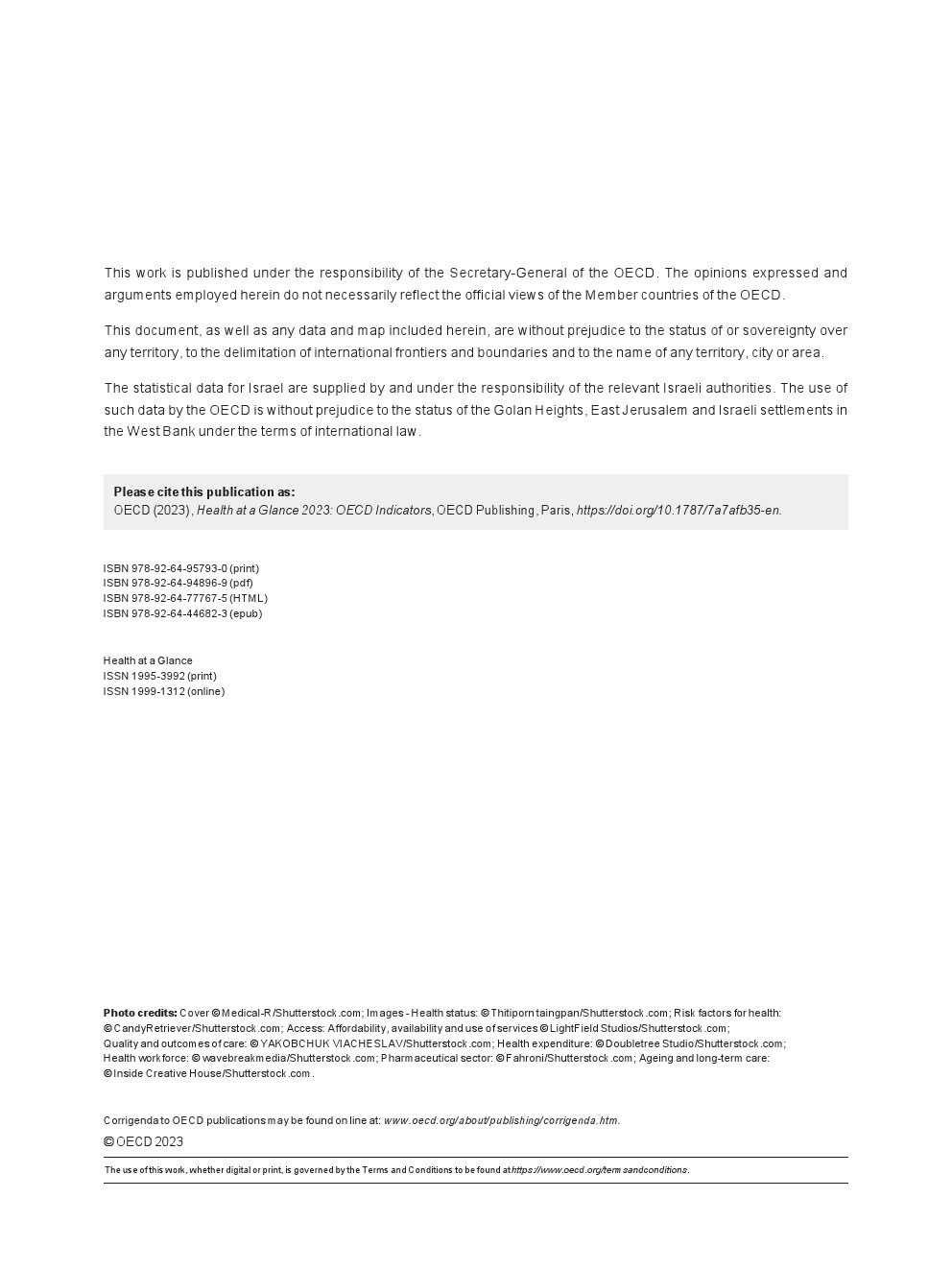 This work is published under the responsibility of the Secretary-General of the OECD. The opinions expressed and arguments employed herein do not necessarily reflect the official views of the Member countries of the OECD.

This document, as well as any data and map included herein, are without prejudice to the status of or sovereignty over any territory, to the delimitation of international frontiers and boundaries and to the name of any territory, city or area.

The statistical data for Israel are supplied by and under the responsibility of the relevant Israeli authorities. The use of such data by the OECD is without prejudice to the status of the Golan Heights, East Jerusalem and Israeli settlements in the West Bank under the terms of international law.

Please cite this publication as:
OECD (2023), Health at a Glance 2023: OECD Indicators, OECD Publishing, Paris, https://doi.org/10.1787/7a7afb35-en.

ISBN 978-92-64-95793-0 (print)
ISBN 978-92-64-94896-9 (pdf)
ISBN 978-92-64-77767-5 (HTML)
ISBN 978-92-64-44682-3 (epub)

Health at a Glance
ISSN 1995-3992 (print)
ISSN 1999-1312 (online)

Photo credits: Cover © Medical-R/Shutterstock.com; Images - Health status: © Thitiporn taingpan/Shutterstock.com; Risk factors for health: © CandyRetriever/Shutterstock.com; Access: Affordability, availability and use of services © LightField Studios/Shutterstock.com; Quality and outcomes of care: © YAKOBCHUK VIACHESLAV/Shutterstock.com; Health expenditure: © Doubletree Studio/Shutterstock.com; Health workforce: © wavebreakmedia/Shutterstock.com; Pharmaceutical sector: © Fahroni/Shutterstock.com; Ageing and long-term care: © Inside Creative House/Shutterstock.com.

Corrigenda to OECD publications may be found on line at: www.oecd.org/about/publishing/corrigenda.htm.
© OECD 2023

The use of this work, whether digital or print, is governed by the Terms and Conditions to be found at https://www.oecd.org/termsandconditions.